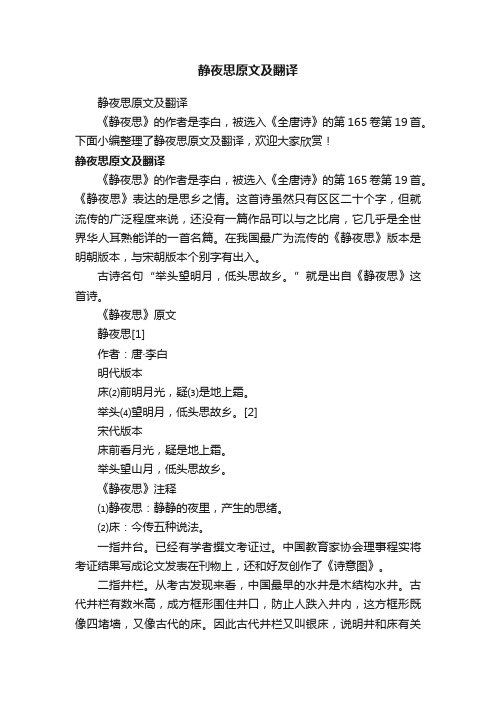 静夜思原文及翻译

静夜思原文及翻译

《静夜思》的作者是李白，被选入《全唐诗》的第165卷第19首。下面小编整理了静夜思原文及翻译，欢迎大家欣赏！

静夜思原文及翻译

《静夜思》的作者是李白，被选入《全唐诗》的第165卷第19首。《静夜思》表达的是思乡之情。这首诗虽然只有区区二十个字，但就流传的广泛程度来说，还没有一篇作品可以与之比肩，它几乎是全世界华人耳熟能详的一首名篇。在我国最广为流传的《静夜思》版本是明朝版本，与宋朝版本个别字有出入。

古诗名句“举头望明月，低头思故乡。”就是出自《静夜思》这首诗。

《静夜思》原文

静夜思[1]

作者：唐·李白

明代版本

床⑵前明月光，疑⑶是地上霜。

举头⑷望明月，低头思故乡。[2]

宋代版本

床前看月光，疑是地上霜。

举头望山月，低头思故乡。

《静夜思》注释

⑴静夜思：静静的夜里，产生的思绪。

⑵床：今传五种说法。

一指井台。已经有学者撰文考证过。中国教育家协会理事程实将考证结果写成论文发表在刊物上，还和好友创作了《诗意图》。

二指井栏。从考古发现来看，中国最早的水井是木结构水井。古代井栏有数米高，成方框形围住井口，防止人跌入井内，这方框形既像四堵墙，又像古代的床。因此古代井栏又叫银床，说明井和床有关